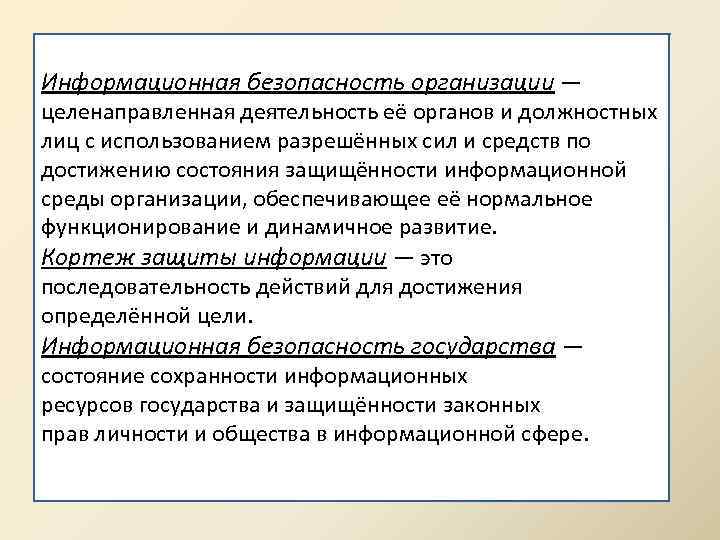 Информационная безопасность организации — целенаправленная деятельность её органов и должностных лиц с использованием разрешённых сил и средств по достижению состояния защищённости информационной среды организации, обеспечивающее её нормальное функционирование и динамичное развитие.
Кортеж защиты информации — это последовательность действий для достижения определённой цели.
Информационная безопасность государства — состояние сохранности информационных ресурсов государства и защищённости законных прав личности и общества в информационной сфере.